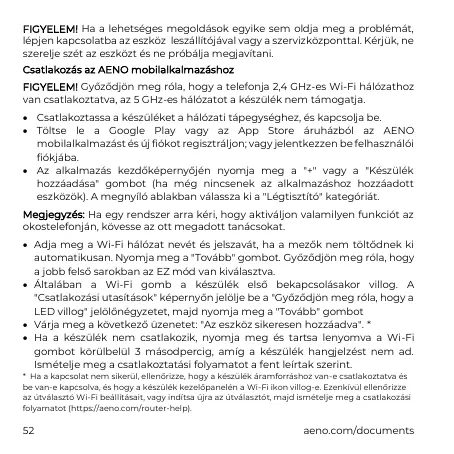 FIGYELEM! Ha a lehetséges megoldások egyike sem oldja meg a problémát, lépjen kapcsolatba az eszköz leszállítójával vagy a szervizközponttal. Kérjük, ne szerelje szét az eszközt és ne próbálja megjavítani.

Csatlakozás az AENO mobilalkalmazáshoz

FIGYELEM! Győződjön meg róla, hogy a telefonja 2,4 GHz-es Wi-Fi hálózathoz van csatlakoztatva, az 5 GHz-es hálózatot a készülék nem támogatja.

• Csatlakoztassa a készüléket a hálózati tápegységhez, és kapcsolja be.
• Töltse le a Google Play vagy az App Store áruházból az AENO mobilalkalmazást és új fiókot regisztráljon; vagy jelentkezzen be felhasználói fiókjába.
• Az alkalmazás kezdőképernyőjén nyomja meg a "+" vagy a "Készülék hozzáadása" gombot (ha még nincsenek az alkalmazáshoz hozzáadott eszközök). A megnyíló ablakban válassza ki a "Légtisztító" kategóriát.

Megjegyzés: Ha egy rendszer arra kéri, hogy aktiváljon valamilyen funkciót az okostelefonján, kövesse az ott megadott tanácsokat.

• Adja meg a Wi-Fi hálózat nevét és jelszavát, ha a mezők nem töltődnek ki automatikusan. Nyomja meg a "Tovább" gombot. Győződjön meg róla, hogy a jobb felső sarokban az EZ mód van kiválasztva.
• Általában a Wi-Fi gomb a készülék első bekapcsolásakor villog. A "Csatlakozási utasítások" képernyőn jelölje be a "Győződjön meg róla, hogy a LED villog" jelölőnégyzetet, majd nyomja meg a "Tovább" gombot
• Várja meg a következő üzenetet: "Az eszköz sikeresen hozzáadva". *
• Ha a készülék nem csatlakozik, nyomja meg és tartsa lenyomva a Wi-Fi gombot körülbelül 3 másodpercig, amíg a készülék hangjelzést nem ad. Ismételje meg a csatlakoztatási folyamatot a fent leírtak szerint.

* Ha a kapcsolat nem sikerül, ellenőrizze, hogy a készülék áramforráshoz van-e csatlakoztatva és be van-e kapcsolva, és hogy a készülék kezelőpanelén a Wi-Fi ikon villog-e. Ezenkívül ellenőrizze az útválasztó Wi-Fi beállításait, vagy indítsa újra az útválasztót, majd ismételje meg a csatlakozási folyamatot (https://aeno.com/router-help).

52 aeno.com/documents